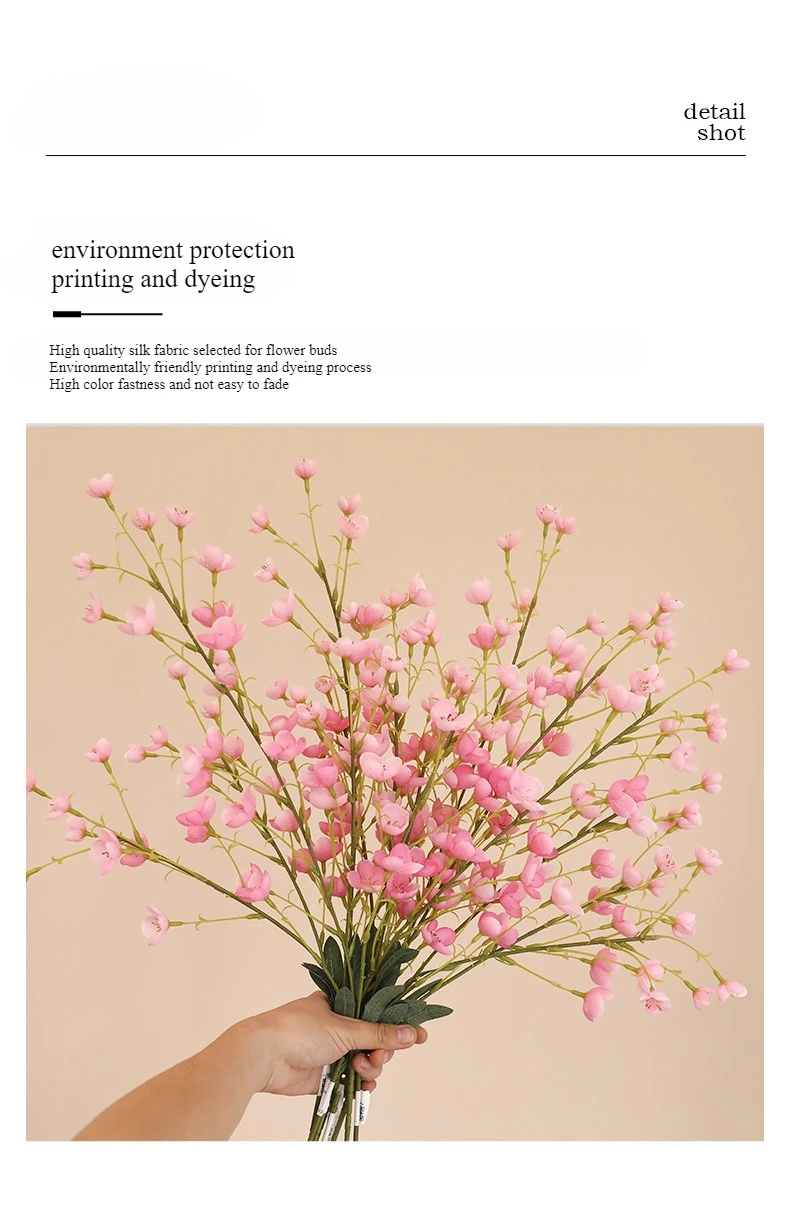 detail
shot

environment protection
printing and dyeing

High quality silk fabric selected for flower buds
Environmentally friendly printing and dyeing process
High color fastness and not easy to fade